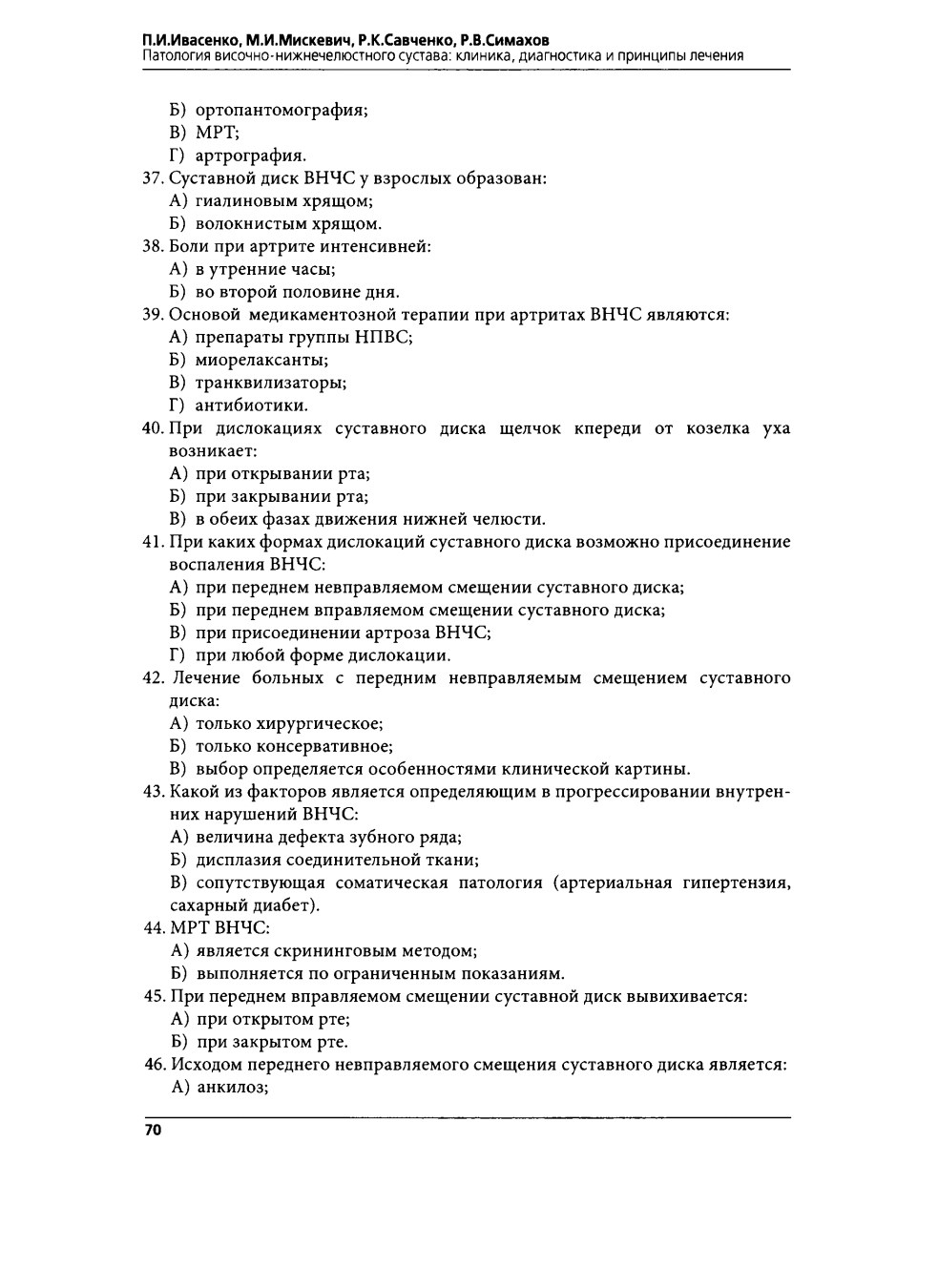 П.И.Ивасенко, М.И.Мискевич, Р.К.Савченко, Р.В.Симахов
Патология височно-нижнечелюстного сустава: клиника, диагностика и принципы лечения

Б) ортопантомография;
В) МРТ;
Г) артрография.
37. Суставной диск ВНЧС у взрослых образован:
А) гиалиновым хрящом;
Б) волокнистым хрящом.
38. Боли при артрите интенсивней:
А) в утренние часы;
Б) во второй половине дня.
39. Основой медикаментозной терапии при артритах ВНЧС являются:
А) препараты группы НПВС;
Б) миорелаксанты;
В) транквилизаторы;
Г) антибиотики.
40. При дислокациях суставного диска щелчок кпереди от козелка уха возникает:
А) при открывании рта;
Б) при закрывании рта;
В) в обеих фазах движения нижней челюсти.
41. При каких формах дислокаций суставного диска возможно присоединение воспаления ВНЧС:
А) при переднем невправляемом смещении суставного диска;
Б) при переднем вправляемом смещении суставного диска;
В) при присоединении артроза ВНЧС;
Г) при любой форме дислокации.
42. Лечение больных с передним невправляемым смещением суставного диска:
А) только хирургическое;
Б) только консервативное;
В) выбор определяется особенностями клинической картины.
43. Какой из факторов является определяющим в прогрессировании внутренних нарушений ВНЧС:
А) величина дефекта зубного ряда;
Б) дисплазия соединительной ткани;
В) сопутствующая соматическая патология (артериальная гипертензия, сахарный диабет).
44. МРТ ВНЧС:
А) является скрининговым методом;
Б) выполняется по ограниченным показаниям.
45. При переднем вправляемом смещении суставной диск вывихивается:
А) при открытом рте;
Б) при закрытом рте.
46. Исходом переднего невправляемого смещения суставного диска является:
А) анкилоз;

70